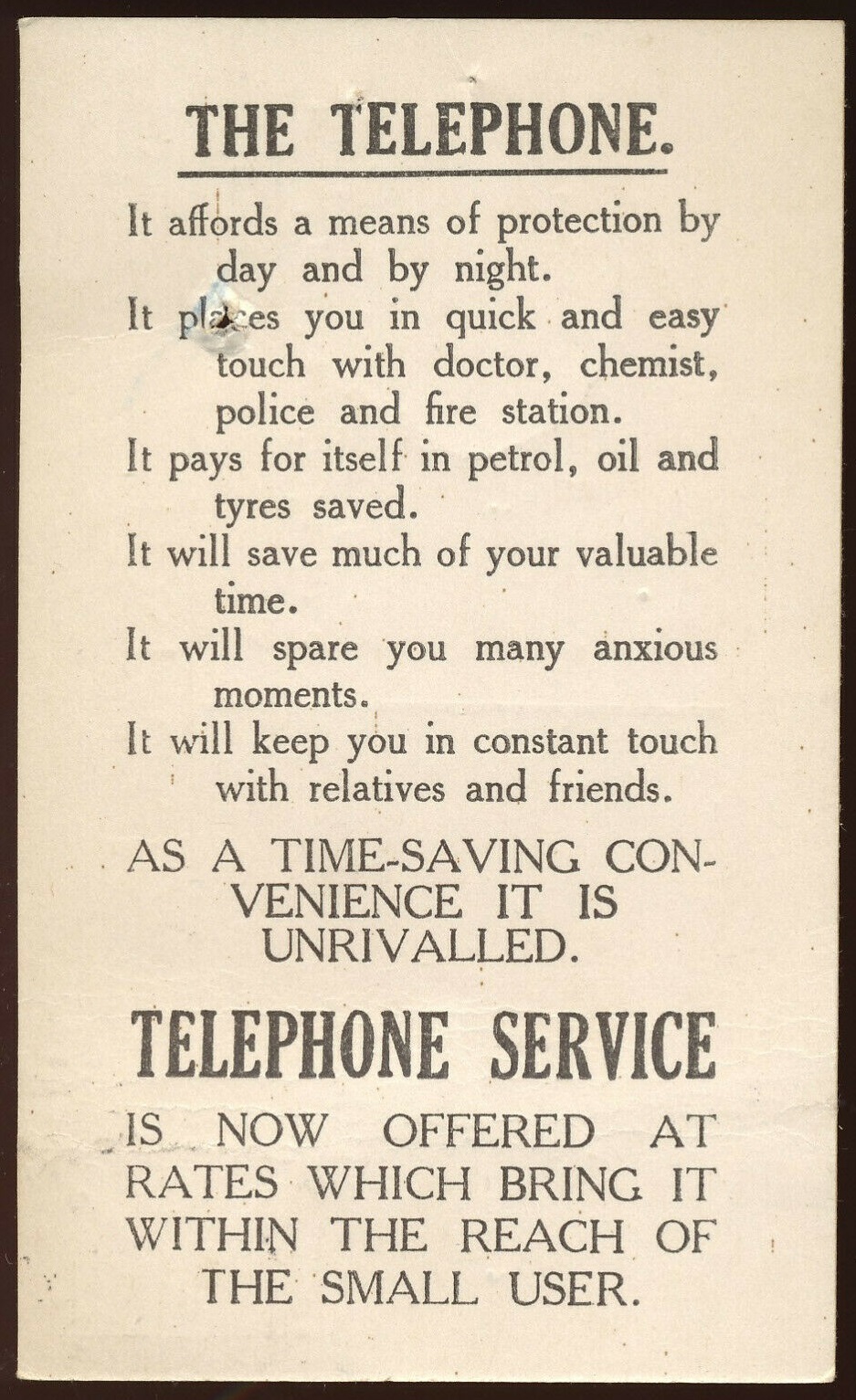 THE TELEPHONE.

It affords a means of protection by day and by night.

It places you in quick and easy touch with doctor, chemist, police and fire station.

It pays for itself in petrol, oil and tyres saved.

It will save much of your valuable time.

It will spare you many anxious moments.

It will keep you in constant touch with relatives and friends.

AS A TIME-SAVING CONVENIENCE IT IS UNRIVALLED.

TELEPHONE SERVICE

IS NOW OFFERED AT RATES WHICH BRING IT WITHIN THE REACH OF THE SMALL USER.